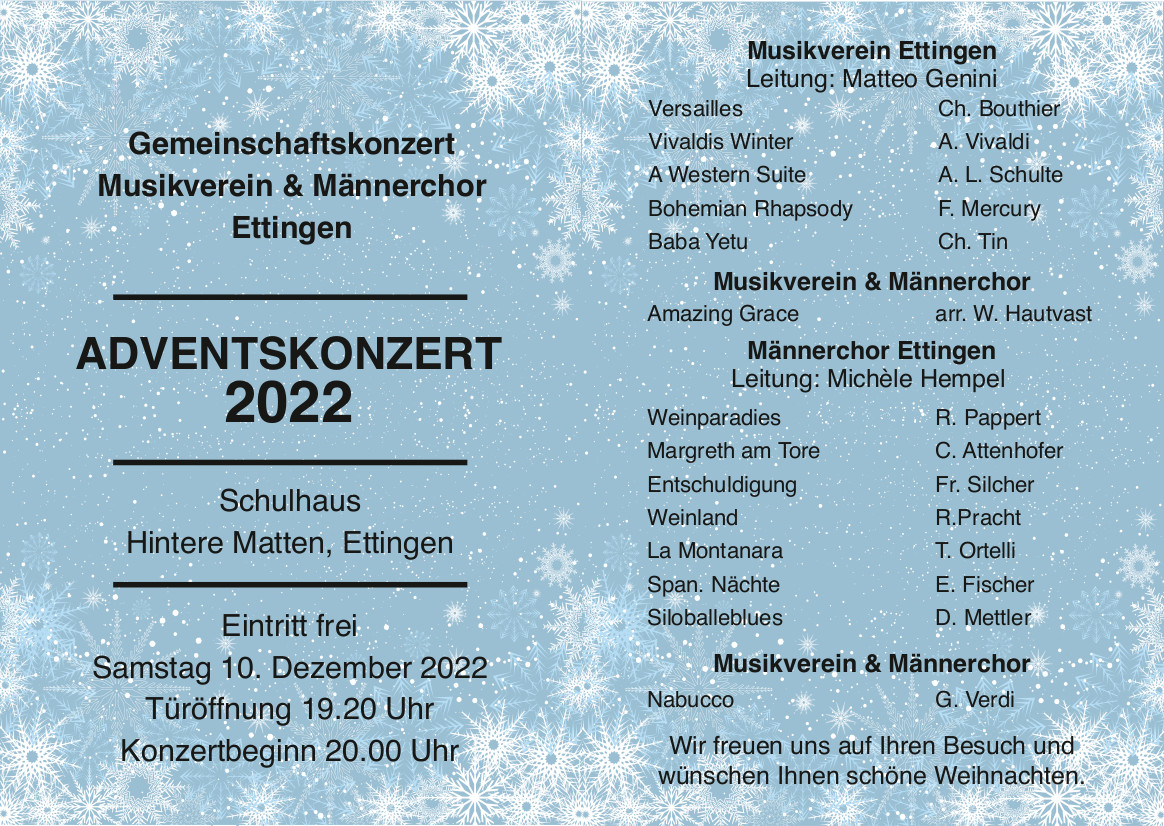 Gemeinschaftskonzert
Musikverein & Männerchor
Ettingen

ADVENTSKONZERT
2022

Schulhaus
Hintere Matten, Ettingen

Eintritt frei
Samstag 10. Dezember 2022
Türöffnung 19.20 Uhr
Konzertbeginn 20.00 Uhr

Musikverein Ettingen
Leitung: Matteo Genini

| | |
|---|---|
| Versailles | Ch. Bouthier |
| Vivaldis Winter | A. Vivaldi |
| A Western Suite | A. L. Schulte |
| Bohemian Rhapsody | F. Mercury |
| Baba Yetu | Ch. Tin |

Musikverein & Männerchor

| | |
|---|---|
| Amazing Grace | arr. W. Hautvast |

Männerchor Ettingen
Leitung: Michèle Hempel

| | |
|---|---|
| Weinparadies | R. Pappert |
| Margreth am Tore | C. Attenhofer |
| Entschuldigung | Fr. Silcher |
| Weinland | R.Pracht |
| La Montanara | T. Ortelli |
| Span. Nächte | E. Fischer |
| Siloballeblues | D. Mettler |

Musikverein & Männerchor

| | |
|---|---|
| Nabucco | G. Verdi |

Wir freuen uns auf Ihren Besuch und wünschen Ihnen schöne Weihnachten.